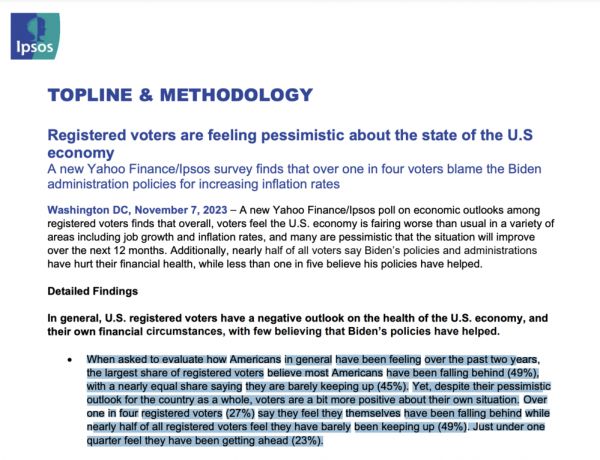 Ipsos

TOPLINE & METHODOLOGY

Registered voters are feeling pessimistic about the state of the U.S economy

A new Yahoo Finance/Ipsos survey finds that over one in four voters blame the Biden administration policies for increasing inflation rates

Washington DC, November 7, 2023 – A new Yahoo Finance/Ipsos poll on economic outlooks among registered voters finds that overall, voters feel the U.S. economy is fairing worse than usual in a variety of areas including job growth and inflation rates, and many are pessimistic that the situation will improve over the next 12 months. Additionally, nearly half of all voters say Biden's policies and administrations have hurt their financial health, while less than one in five believe his policies have helped.

Detailed Findings

In general, U.S. registered voters have a negative outlook on the health of the U.S. economy, and their own financial circumstances, with few believing that Biden's policies have helped.

• When asked to evaluate how Americans in general have been feeling over the past two years, the largest share of registered voters believe most Americans have been falling behind (49%), with a nearly equal share saying they are barely keeping up (45%). Yet, despite their pessimistic outlook for the country as a whole, voters are a bit more positive about their own situation. Over one in four registered voters (27%) say they feel they themselves have been falling behind while nearly half of all registered voters feel they have barely been keeping up (49%). Just under one quarter feel they have been getting ahead (23%).